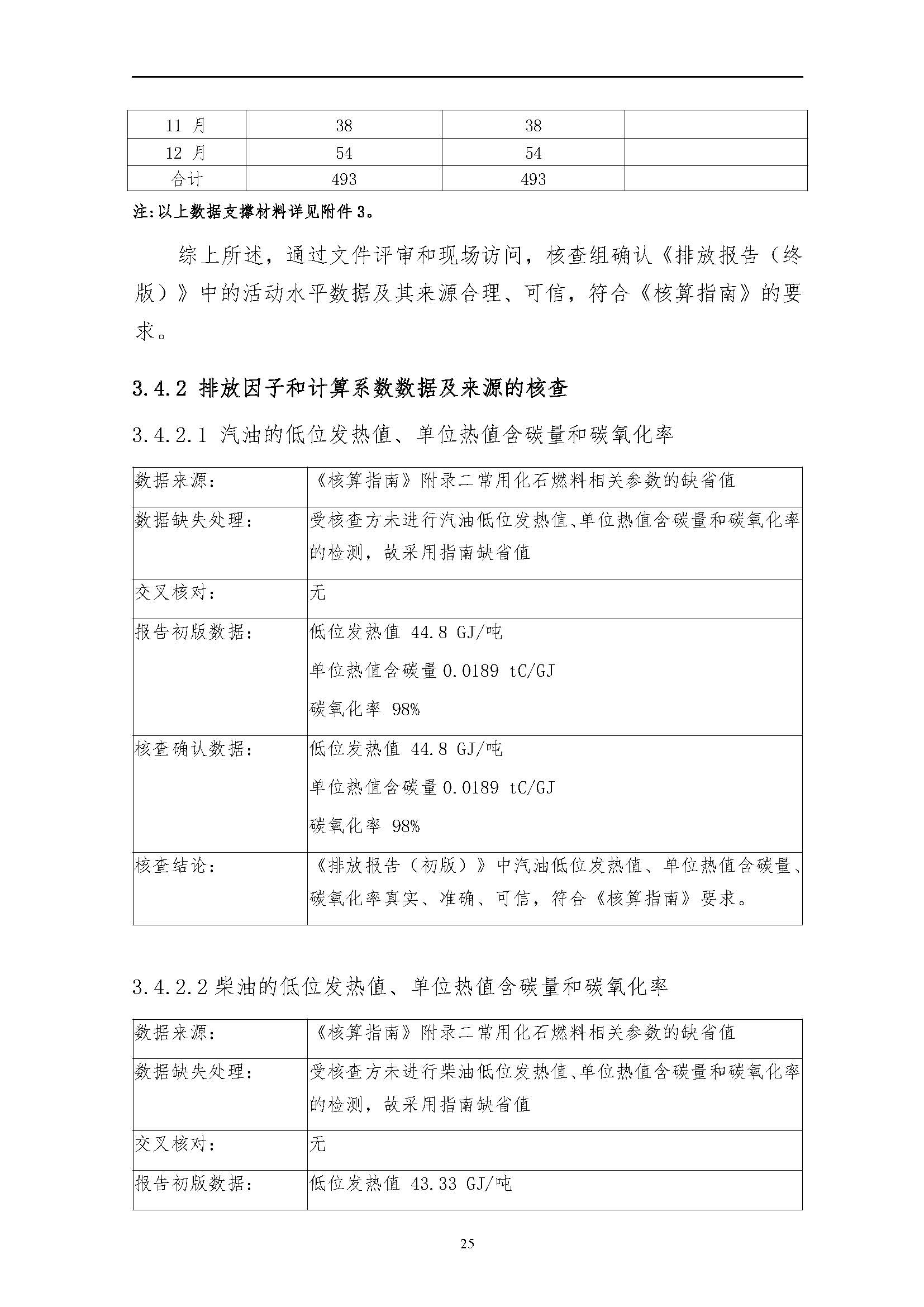 | 11 月 | 38 | 38 | |
|---|---|---|---|
| 12 月 | 54 | 54 | |
| 合计 | 493 | 493 | |

注:以上数据支撑材料详见附件 3。

综上所述，通过文件评审和现场访问，核查组确认《排放报告（终版）》中的活动水平数据及其来源合理、可信，符合《核算指南》的要求。

3.4.2 排放因子和计算系数数据及来源的核查

3.4.2.1 汽油的低位发热值、单位热值含碳量和碳氧化率

| 数据来源: | 《核算指南》附录二常用化石燃料相关参数的缺省值 |
|---|---|
| 数据缺失处理: | 受核查方未进行汽油低位发热值、单位热值含碳量和碳氧化率的检测，故采用指南缺省值 |
| 交叉核对: | 无 |
| 报告初版数据: | 低位发热值 44.8 GJ/吨<br>单位热值含碳量 0.0189 tC/GJ<br>碳氧化率 98% |
| 核查确认数据: | 低位发热值 44.8 GJ/吨<br>单位热值含碳量 0.0189 tC/GJ<br>碳氧化率 98% |
| 核查结论: | 《排放报告（初版）》中汽油低位发热值、单位热值含碳量、碳氧化率真实、准确、可信，符合《核算指南》要求。 |

3.4.2.2 柴油的低位发热值、单位热值含碳量和碳氧化率

| 数据来源: | 《核算指南》附录二常用化石燃料相关参数的缺省值 |
|---|---|
| 数据缺失处理: | 受核查方未进行柴油低位发热值、单位热值含碳量和碳氧化率的检测，故采用指南缺省值 |
| 交叉核对: | 无 |
| 报告初版数据: | 低位发热值 43.33 GJ/吨 |

25